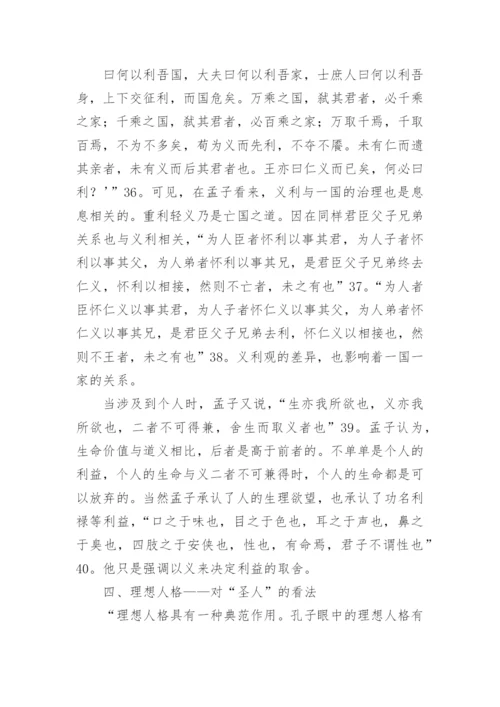 曰何以利吾国，大夫曰何以利吾家，士庶人曰何以利吾身，上下交征利，而国危矣。万乘之国，弑其君者，必千乘之家；千乘之国，弑其君者，必百乘之家；万取千焉，千取百焉，不为不多矣，苟为义而先利，不夺不餍。未有仁而遗其亲者，未有义而后其君者也。王亦曰仁义而已矣，何必曰利？’”36。可见，在孟子看来，义利与一国的治理也是息息相关的。重利轻义乃是亡国之道。因在同样君臣父子兄弟关系也与义利相关，“为人臣者怀利以事其君，为人子者怀利以事其父，为人弟者怀利以事其兄，是君臣父子兄弟终去仁义，怀利以相接，然则不亡者，未之有也”37。“为人者臣怀仁义以事其君，为人子者怀仁义以事其父，为人弟者怀仁义以事其兄，是君臣父子兄弟去利，怀仁义以相接也，然则不王者，未之有也”38。义利观的差异，也影响着一国一家的关系。

当涉及到个人时，孟子又说，“生亦我所欲也，义亦我所欲也，二者不可得兼，舍生而取义者也”39。孟子认为，生命价值与道义相比，后者是高于前者的。不单单是个人的利益，个人的生命与义二者不可兼得时，个人的生命都是可以放弃的。当然孟子承认了人的生理欲望，也承认了功名利禄等利益，“口之于味也，目之于色也，耳之于声也，鼻之于臭也，四肢之于安佚也，性也，有命焉，君子不谓性也”40。他只是强调以义来决定利益的取舍。

四、理想人格——对“圣人”的看法

“理想人格具有一种典范作用。孔子眼中的理想人格有